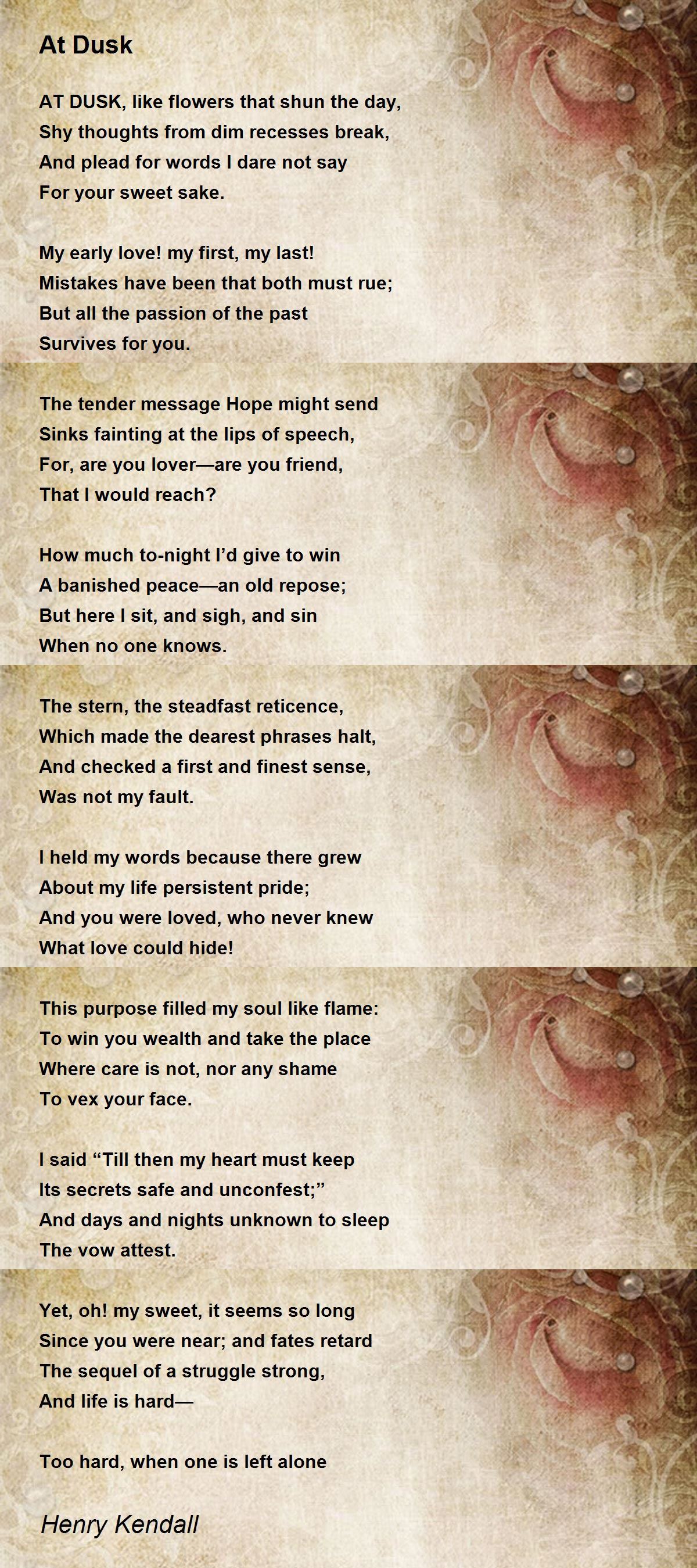 At Dusk

AT DUSK, like flowers that shun the day,
Shy thoughts from dim recesses break,
And plead for words I dare not say
For your sweet sake.

My early love! my first, my last!
Mistakes have been that both must rue;
But all the passion of the past
Survives for you.

The tender message Hope might send
Sinks fainting at the lips of speech,
For, are you lover—are you friend,
That I would reach?

How much to-night I'd give to win
A banished peace—an old repose;
But here I sit, and sigh, and sin
When no one knows.

The stern, the steadfast reticence,
Which made the dearest phrases halt,
And checked a first and finest sense,
Was not my fault.

I held my words because there grew
About my life persistent pride;
And you were loved, who never knew
What love could hide!

This purpose filled my soul like flame:
To win you wealth and take the place
Where care is not, nor any shame
To vex your face.

I said "Till then my heart must keep
Its secrets safe and unconfest;"
And days and nights unknown to sleep
The vow attest.

Yet, oh! my sweet, it seems so long
Since you were near; and fates retard
The sequel of a struggle strong,
And life is hard—

Too hard, when one is left alone

Henry Kendall